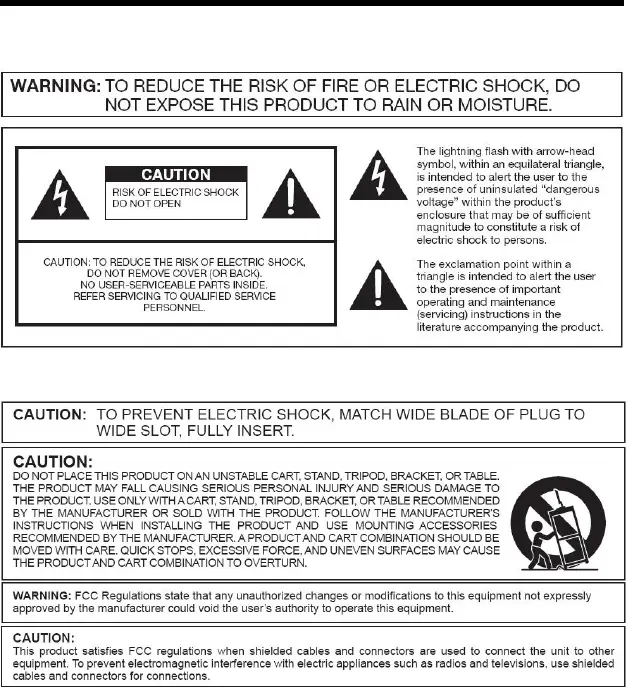 WARNING: TO REDUCE THE RISK OF FIRE OR ELECTRIC SHOCK, DO NOT EXPOSE THIS PRODUCT TO RAIN OR MOISTURE.

CAUTION
RISK OF ELECTRIC SHOCK
DO NOT OPEN

CAUTION: TO REDUCE THE RISK OF ELECTRIC SHOCK, DO NOT REMOVE COVER (OR BACK). NO USER-SERVICEABLE PARTS INSIDE. REFER SERVICING TO QUALIFIED SERVICE PERSONNEL.

The lightning flash with arrow-head symbol, within an equilateral triangle, is intended to alert the user to the presence of uninsulated "dangerous voltage" within the product's enclosure that may be of sufficient magnitude to constitute a risk of electric shock to persons.

The exclamation point within a triangle is intended to alert the user to the presence of important operating and maintenance (servicing) instructions in the literature accompanying the product.

CAUTION: TO PREVENT ELECTRIC SHOCK, MATCH WIDE BLADE OF PLUG TO WIDE SLOT, FULLY INSERT.

CAUTION:
DO NOT PLACE THIS PRODUCT ON AN UNSTABLE CART, STAND, TRIPOD, BRACKET, OR TABLE. THE PRODUCT MAY FALL CAUSING SERIOUS PERSONAL INJURY AND SERIOUS DAMAGE TO THE PRODUCT. USE ONLY WITH A CART, STAND, TRIPOD, BRACKET, OR TABLE RECOMMENDED BY THE MANUFACTURER OR SOLD WITH THE PRODUCT. FOLLOW THE MANUFACTURER'S INSTRUCTIONS WHEN INSTALLING THE PRODUCT AND USE MOUNTING ACCESSORIES RECOMMENDED BY THE MANUFACTURER. A PRODUCT AND CART COMBINATION SHOULD BE MOVED WITH CARE. QUICK STOPS, EXCESSIVE FORCE, AND UNEVEN SURFACES MAY CAUSE THE PRODUCT AND CART COMBINATION TO OVERTURN.

WARNING: FCC Regulations state that any unauthorized changes or modifications to this equipment not expressly approved by the manufacturer could void the user's authority to operate this equipment.

CAUTION:
This product satisfies FCC regulations when shielded cables and connectors are used to connect the unit to other equipment. To prevent electromagnetic interference with electric appliances such as radios and televisions, use shielded cables and connectors for connections.